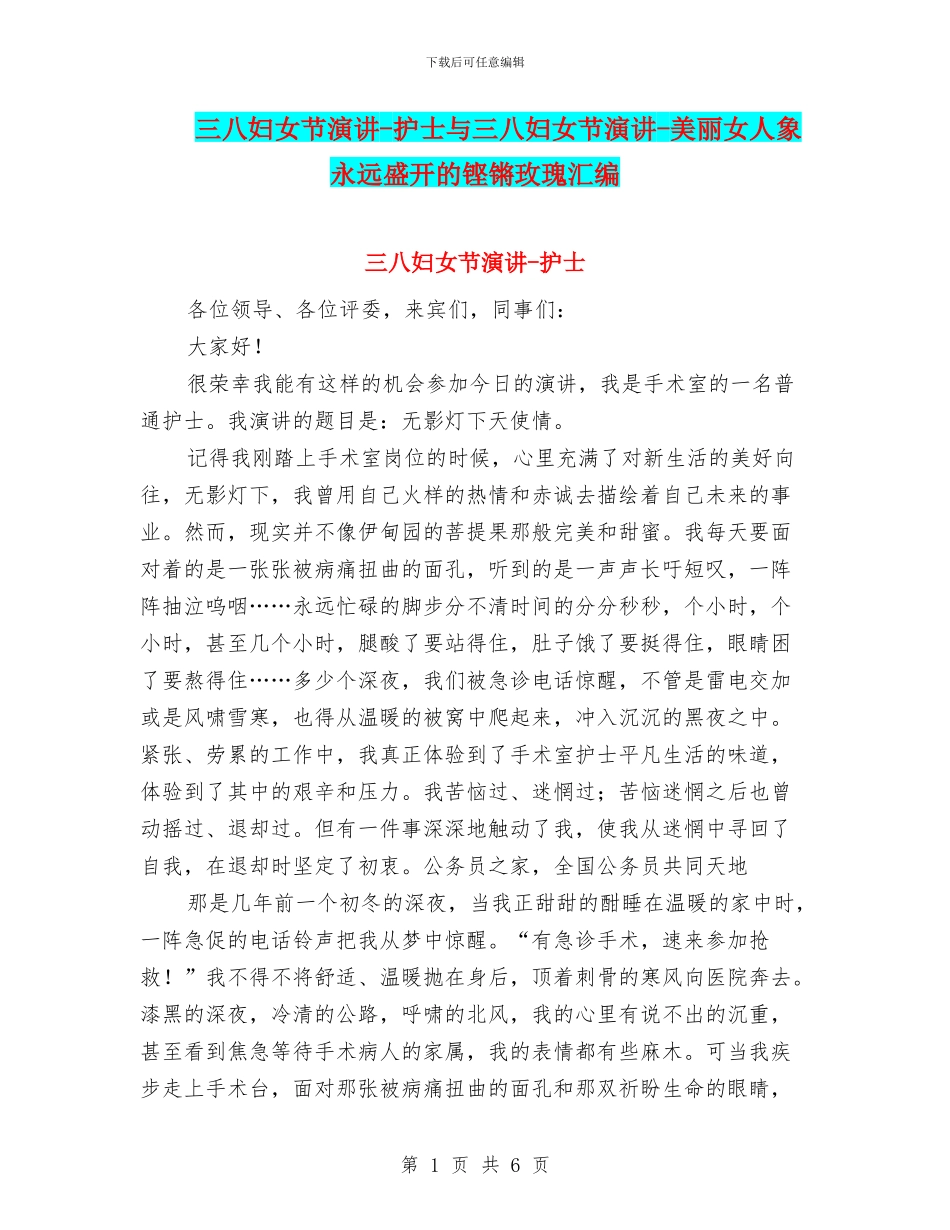 下载后可任意编辑

三八妇女节演讲-护士与三八妇女节演讲-美丽女人象永远盛开的铿锵玫瑰汇编

三八妇女节演讲-护士

各位领导、各位评委，来宾们，同事们：

大家好！

很荣幸我能有这样的机会参加今日的演讲，我是手术室的一名普通护士。我演讲的题目是：无影灯下天使情。

记得我刚踏上手术室岗位的时候，心里充满了对新生活的美好向往，无影灯下，我曾用自己火样的热情和赤诚去描绘着自己未来的事业。然而，现实并不像伊甸园的菩提果那般完美和甜蜜。我每天要面对着的是一张张被病痛扭曲的面孔，听到的是一声声长吁短叹，一阵阵抽泣呜咽……永远忙碌的脚步分不清时间的分分秒秒，个小时，个小时，甚至几个小时，腿酸了要站得住，肚子饿了要挺得住，眼睛困了要熬得住……多少个深夜，我们被急诊电话惊醒，不管是雷电交加或是风啸雪寒，也得从温暖的被窝中爬起来，冲入沉沉的黑夜之中。紧张、劳累的工作中，我真正体验到了手术室护士平凡生活的味道，体验到了其中的艰辛和压力。我苦恼过、迷惘过；苦恼迷惘之后也曾动摇过、退却过。但有一件事深深地触动了我，使我从迷惘中寻回了自我，在退却时坚定了初衷。公务员之家，全国公务员共同天地

那是几年前一个初冬的深夜，当我正甜甜的酣睡在温暖的家中时，一阵急促的电话铃声把我从梦中惊醒。“有急诊手术，速来参加抢救！”我不得不将舒适、温暖抛在身后，顶着刺骨的寒风向医院奔去。漆黑的深夜，冷清的公路，呼啸的北风，我的心里有说不出的沉重，甚至看到焦急等待手术病人的家属，我的表情都有些麻木。可当我疾步走上手术台，面对那张被病痛扭曲的面孔和那双祈盼生命的眼睛，

第 1 页 共 6 页